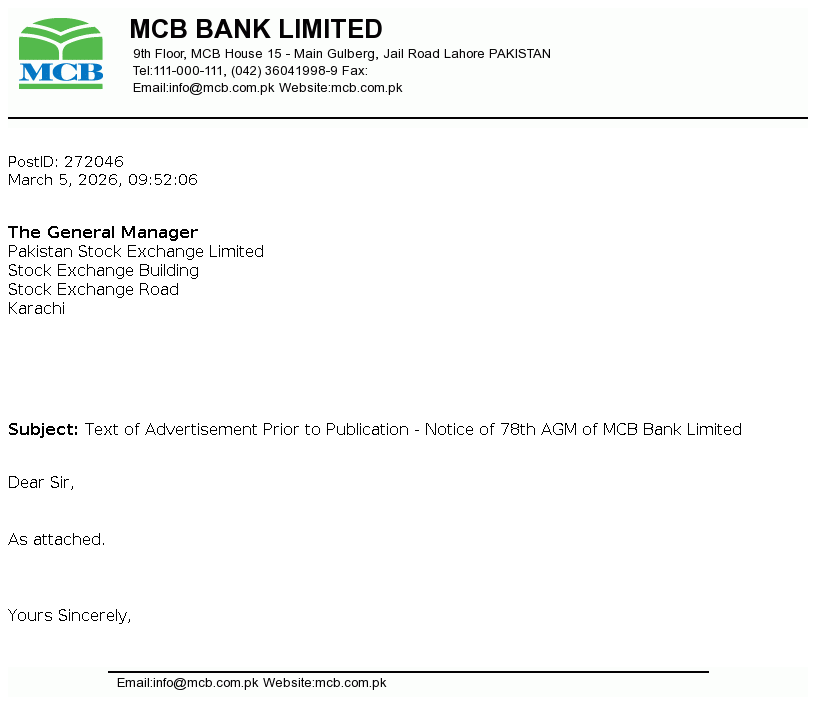 MCB

MCB BANK LIMITED
9th Floor, MCB House 15 - Main Gulberg, Jail Road Lahore PAKISTAN
Tel:111-000-111, (042) 36041998-9 Fax:
Email:info@mcb.com.pk Website:mcb.com.pk

PostID: 272046
March 5, 2026, 09:52:06

The General Manager
Pakistan Stock Exchange Limited
Stock Exchange Building
Stock Exchange Road
Karachi

Subject: Text of Advertisement Prior to Publication - Notice of 78th AGM of MCB Bank Limited

Dear Sir,

As attached.

Yours Sincerely,

Email:info@mcb.com.pk Website:mcb.com.pk